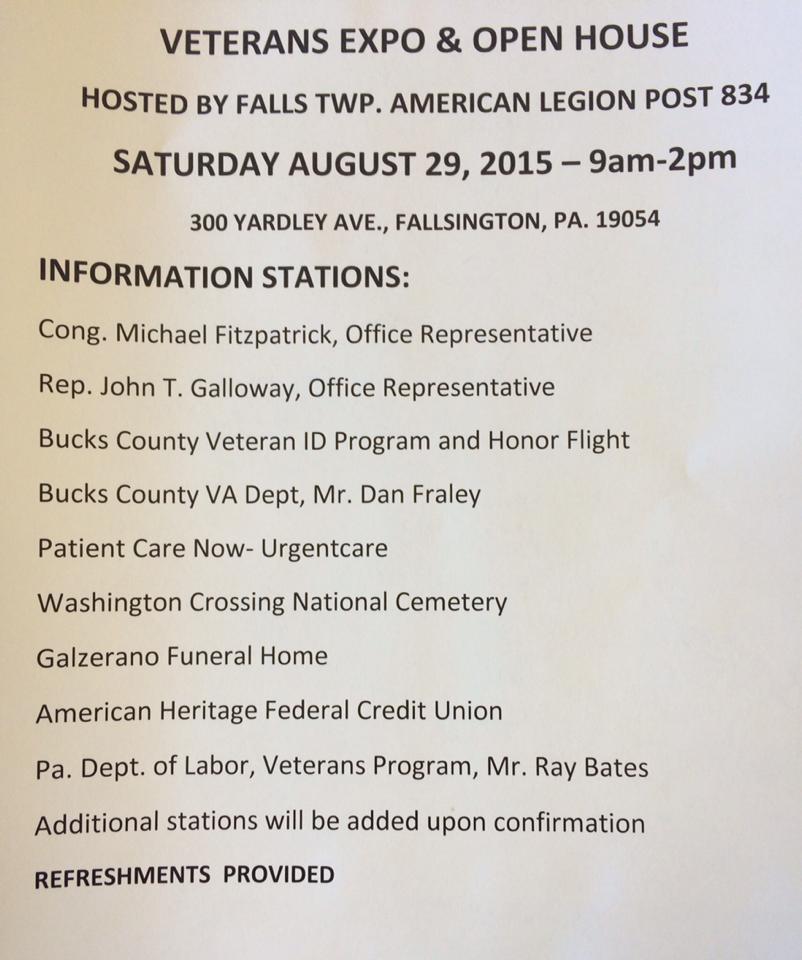 VETERANS EXPO & OPEN HOUSE

HOSTED BY FALLS TWP. AMERICAN LEGION POST 834

SATURDAY AUGUST 29, 2015 – 9am-2pm

300 YARDLEY AVE., FALLSINGTON, PA. 19054

INFORMATION STATIONS:

Cong. Michael Fitzpatrick, Office Representative

Rep. John T. Galloway, Office Representative

Bucks County Veteran ID Program and Honor Flight

Bucks County VA Dept, Mr. Dan Fraley

Patient Care Now- Urgentcare

Washington Crossing National Cemetery

Galzerano Funeral Home

American Heritage Federal Credit Union

Pa. Dept. of Labor, Veterans Program, Mr. Ray Bates

Additional stations will be added upon confirmation

REFRESHMENTS PROVIDED